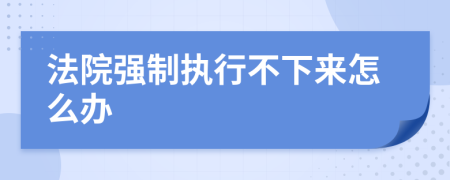 法院强制执行不下来怎么办